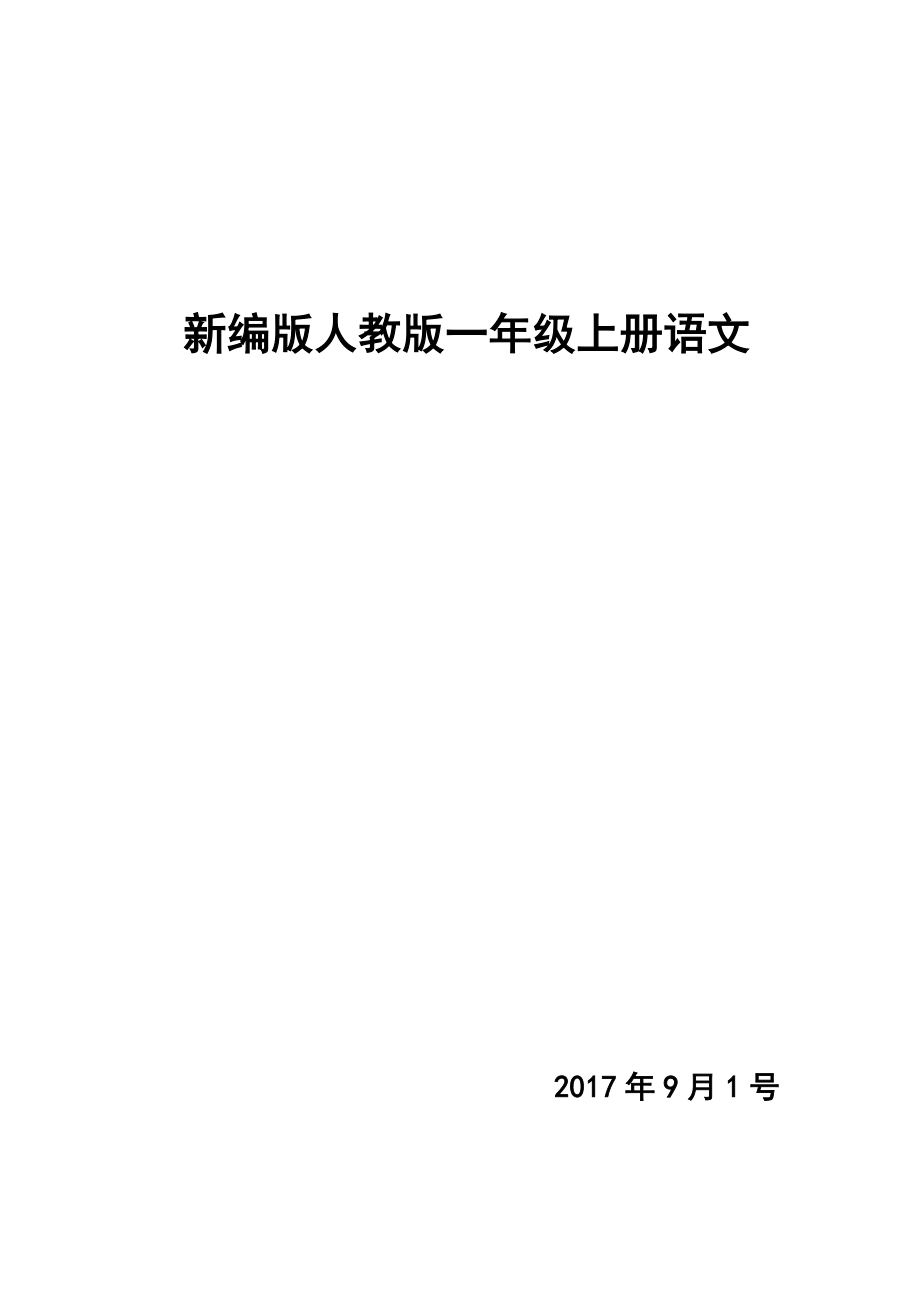 新编版人教版一年级上册语文

2017年9月1号